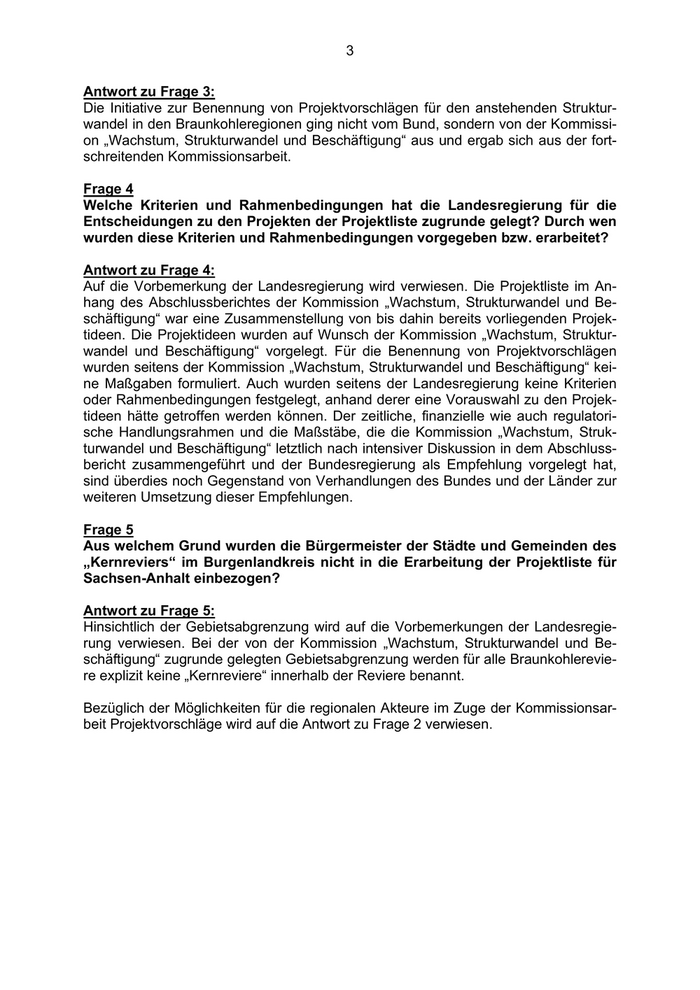 3

Antwort zu Frage 3:
Die Initiative zur Benennung von Projektvorschlägen für den anstehenden Strukturwandel in den Braunkohleregionen ging nicht vom Bund, sondern von der Kommission „Wachstum, Strukturwandel und Beschäftigung“ aus und ergab sich aus der fortschreitenden Kommissionsarbeit.

Frage 4
Welche Kriterien und Rahmenbedingungen hat die Landesregierung für die Entscheidungen zu den Projekten der Projektliste zugrunde gelegt? Durch wen wurden diese Kriterien und Rahmenbedingungen vorgegeben bzw. erarbeitet?

Antwort zu Frage 4:
Auf die Vorbemerkung der Landesregierung wird verwiesen. Die Projektliste im Anhang des Abschlussberichtes der Kommission „Wachstum, Strukturwandel und Beschäftigung“ war eine Zusammenstellung von bis dahin bereits vorliegenden Projektideen. Die Projektideen wurden auf Wunsch der Kommission „Wachstum, Strukturwandel und Beschäftigung“ vorgelegt. Für die Benennung von Projektvorschlägen wurden seitens der Kommission „Wachstum, Strukturwandel und Beschäftigung“ keine Maßgaben formuliert. Auch wurden seitens der Landesregierung keine Kriterien oder Rahmenbedingungen festgelegt, anhand derer eine Vorauswahl zu den Projektideen hätte getroffen werden können. Der zeitliche, finanzielle wie auch regulatorische Handlungsrahmen und die Maßstäbe, die die Kommission „Wachstum, Strukturwandel und Beschäftigung“ letztlich nach intensiver Diskussion in dem Abschlussbericht zusammengeführt und der Bundesregierung als Empfehlung vorgelegt hat, sind überdies noch Gegenstand von Verhandlungen des Bundes und der Länder zur weiteren Umsetzung dieser Empfehlungen.

Frage 5
Aus welchem Grund wurden die Bürgermeister der Städte und Gemeinden des „Kernreviers“ im Burgenlandkreis nicht in die Erarbeitung der Projektliste für Sachsen-Anhalt einbezogen?

Antwort zu Frage 5:
Hinsichtlich der Gebietsabgrenzung wird auf die Vorbemerkungen der Landesregierung verwiesen. Bei der von der Kommission „Wachstum, Strukturwandel und Beschäftigung“ zugrunde gelegten Gebietsabgrenzung werden für alle Braunkohlereviere explizit keine „Kernreviere“ innerhalb der Reviere benannt.

Bezüglich der Möglichkeiten für die regionalen Akteure im Zuge der Kommissionsarbeit Projektvorschläge wird auf die Antwort zu Frage 2 verwiesen.